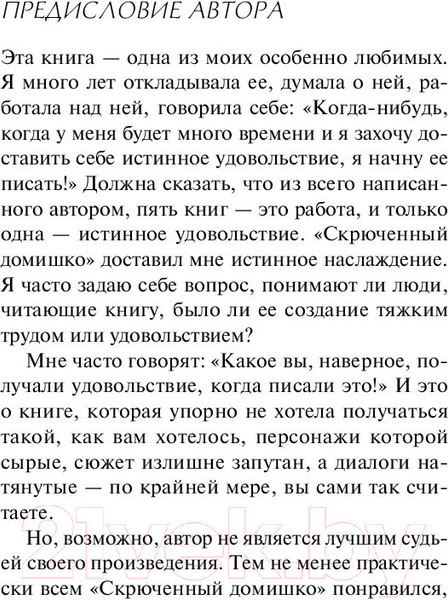 ПРЕДИСЛОВИЕ АВТОРА

Эта книга — одна из моих особенно любимых. Я много лет откладывала ее, думала о ней, работала над ней, говорила себе: «Когда-нибудь, когда у меня будет много времени и я захочу доставить себе истинное удовольствие, я начну ее писать!» Должна сказать, что из всего написанного автором, пять книг — это работа, и только одна — истинное удовольствие. «Скрюченный домишко» доставил мне истинное наслаждение. Я часто задаю себе вопрос, понимают ли люди, читающие книгу, было ли ее создание тяжким трудом или удовольствием?

Мне часто говорят: «Какое вы, наверное, получали удовольствие, когда писали это!» И это о книге, которая упорно не хотела получаться такой, как вам хотелось, персонажи которой сырые, сюжет излишне запутан, а диалоги натянутые — по крайней мере, вы сами так считаете.

Но, возможно, автор не является лучшим судьей своего произведения. Тем не менее практически всем «Скрюченный домишко» понравился,

21vek.by